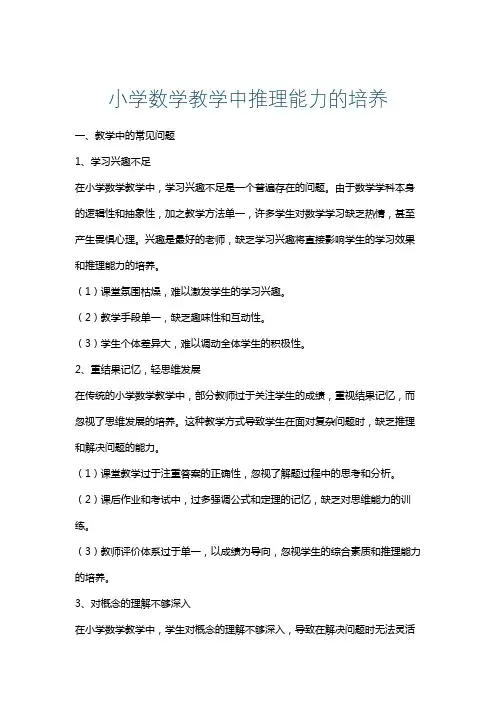 小学数学教学中推理能力的培养

一、教学中的常见问题

1、学习兴趣不足

在小学数学教学中，学习兴趣不足是一个普遍存在的问题。由于数学学科本身的逻辑性和抽象性，加之教学方法单一，许多学生对数学学习缺乏热情，甚至产生畏惧心理。兴趣是最好的老师，缺乏学习兴趣将直接影响学生的学习效果和推理能力的培养。

（1）课堂氛围枯燥，难以激发学生的学习兴趣。

（2）教学手段单一，缺乏趣味性和互动性。

（3）学生个体差异大，难以调动全体学生的积极性。

2、重结果记忆，轻思维发展

在传统的小学数学教学中，部分教师过于关注学生的成绩，重视结果记忆，而忽视了思维发展的培养。这种教学方式导致学生在面对复杂问题时，缺乏推理和解决问题的能力。

（1）课堂教学过于注重答案的正确性，忽视了解题过程中的思考和分析。

（2）课后作业和考试中，过多强调公式和定理的记忆，缺乏对思维能力的训练。

（3）教师评价体系过于单一，以成绩为导向，忽视学生的综合素质和推理能力的培养。

3、对概念的理解不够深入

在小学数学教学中，学生对概念的理解不够深入，导致在解决问题时无法灵活